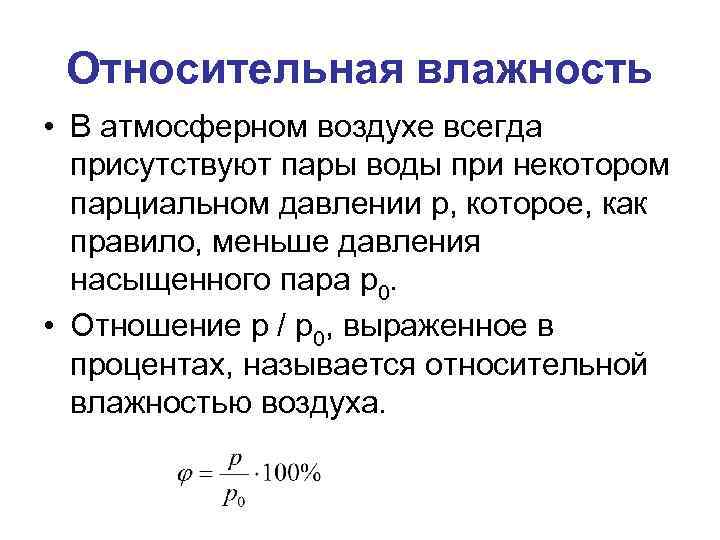 Относительная влажность

• В атмосферном воздухе всегда присутствуют пары воды при некотором парциальном давлении p, которое, как правило, меньше давления насыщенного пара $p_0$.

• Отношение $p / p_0$, выраженное в процентах, называется относительной влажностью воздуха.

$\varphi = \frac{p}{p_0} \cdot 100\%$